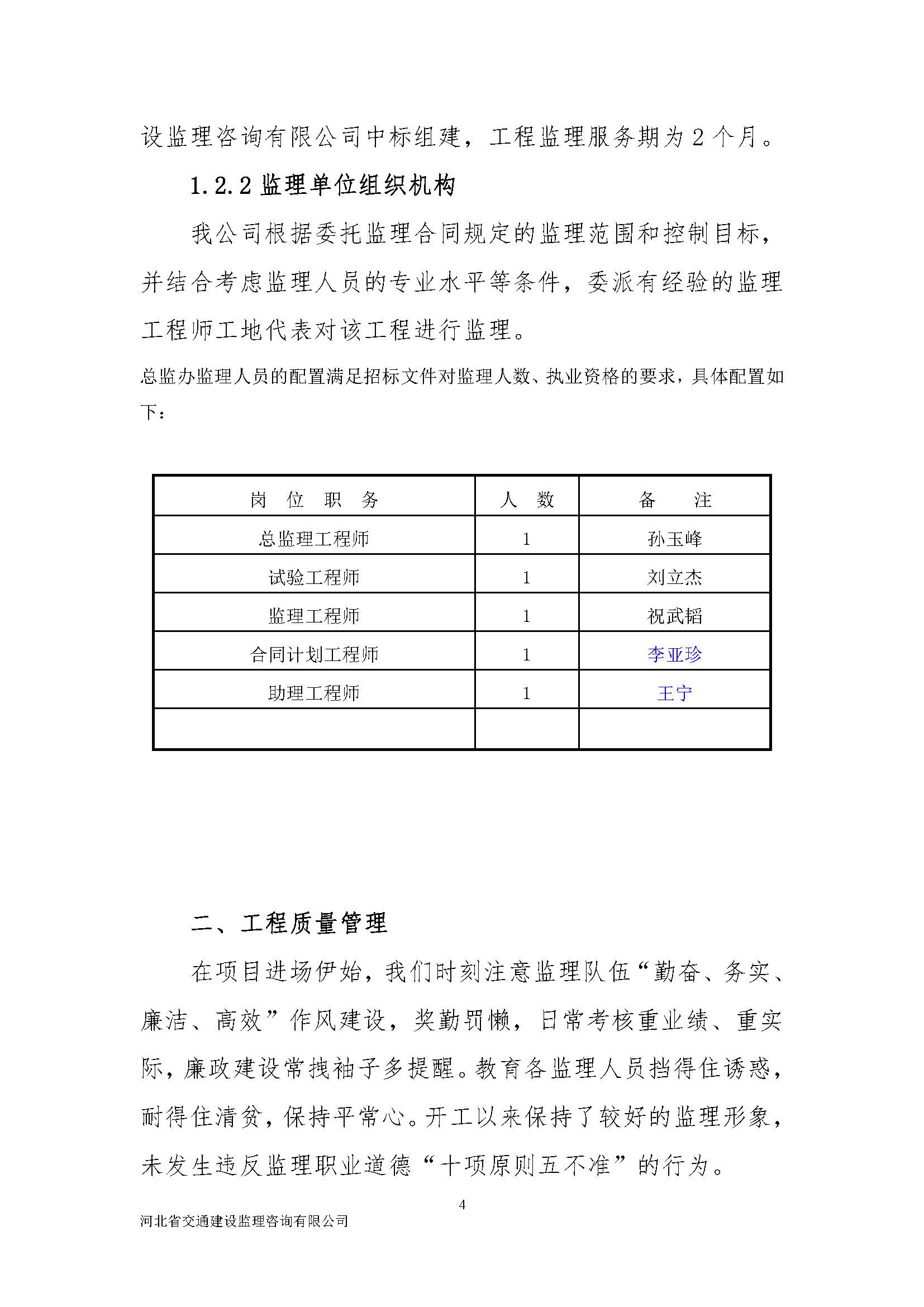 设监理咨询有限公司中标组建，工程监理服务期为 2 个月。

1.2.2 监理单位组织机构

我公司根据委托监理合同规定的监理范围和控制目标，并结合考虑监理人员的专业水平等条件，委派有经验的监理工程师工地代表对该工程进行监理。

总监办监理人员的配置满足招标文件对监理人数、执业资格的要求，具体配置如下：

| 岗 位 职 务 | 人 数 | 备 注 |
|---|---|---|
| 总监理工程师 | 1 | 孙玉峰 |
| 试验工程师 | 1 | 刘立杰 |
| 监理工程师 | 1 | 祝武韬 |
| 合同计划工程师 | 1 | 李亚珍 |
| 助理工程师 | 1 | 王宁 |
| | | |

二、工程质量管理

在项目进场伊始，我们时刻注意监理队伍“勤奋、务实、廉洁、高效”作风建设，奖勤罚懒，日常考核重业绩、重实际，廉政建设常拽袖子多提醒。教育各监理人员挡得住诱惑，耐得住清贫，保持平常心。开工以来保持了较好的监理形象，未发生违反监理职业道德“十项原则五不准”的行为。

4

河北省交通建设监理咨询有限公司